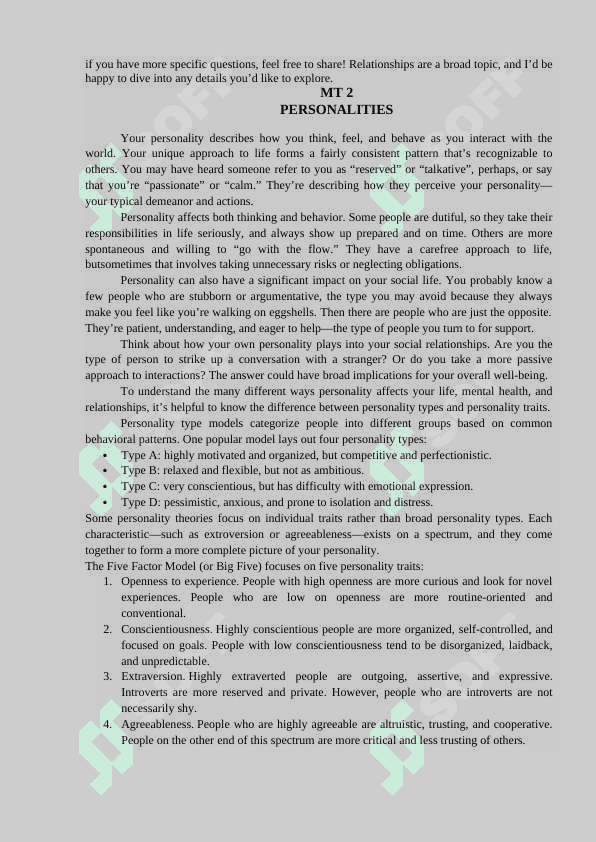 if you have more specific questions, feel free to share! Relationships are a broad topic, and I'd be happy to dive into any details you'd like to explore.

MT 2
PERSONALITIES

Your personality describes how you think, feel, and behave as you interact with the world. Your unique approach to life forms a fairly consistent pattern that's recognizable to others. You may have heard someone refer to you as "reserved" or "talkative", perhaps, or say that you're "passionate" or "calm." They're describing how they perceive your personality—your typical demeanor and actions.

Personality affects both thinking and behavior. Some people are dutiful, so they take their responsibilities in life seriously, and always show up prepared and on time. Others are more spontaneous and willing to "go with the flow." They have a carefree approach to life, butsometimes that involves taking unnecessary risks or neglecting obligations.

Personality can also have a significant impact on your social life. You probably know a few people who are stubborn or argumentative, the type you may avoid because they always make you feel like you're walking on eggshells. Then there are people who are just the opposite. They're patient, understanding, and eager to help—the type of people you turn to for support.

Think about how your own personality plays into your social relationships. Are you the type of person to strike up a conversation with a stranger? Or do you take a more passive approach to interactions? The answer could have broad implications for your overall well-being.

To understand the many different ways personality affects your life, mental health, and relationships, it's helpful to know the difference between personality types and personality traits.

Personality type models categorize people into different groups based on common behavioral patterns. One popular model lays out four personality types:
• Type A: highly motivated and organized, but competitive and perfectionistic.
• Type B: relaxed and flexible, but not as ambitious.
• Type C: very conscientious, but has difficulty with emotional expression.
• Type D: pessimistic, anxious, and prone to isolation and distress.
Some personality theories focus on individual traits rather than broad personality types. Each characteristic—such as extroversion or agreeableness—exists on a spectrum, and they come together to form a more complete picture of your personality.
The Five Factor Model (or Big Five) focuses on five personality traits:
1. Openness to experience. People with high openness are more curious and look for novel experiences. People who are low on openness are more routine-oriented and conventional.
2. Conscientiousness. Highly conscientious people are more organized, self-controlled, and focused on goals. People with low conscientiousness tend to be disorganized, laidback, and unpredictable.
3. Extraversion. Highly extraverted people are outgoing, assertive, and expressive. Introverts are more reserved and private. However, people who are introverts are not necessarily shy.
4. Agreeableness. People who are highly agreeable are altruistic, trusting, and cooperative. People on the other end of this spectrum are more critical and less trusting of others.